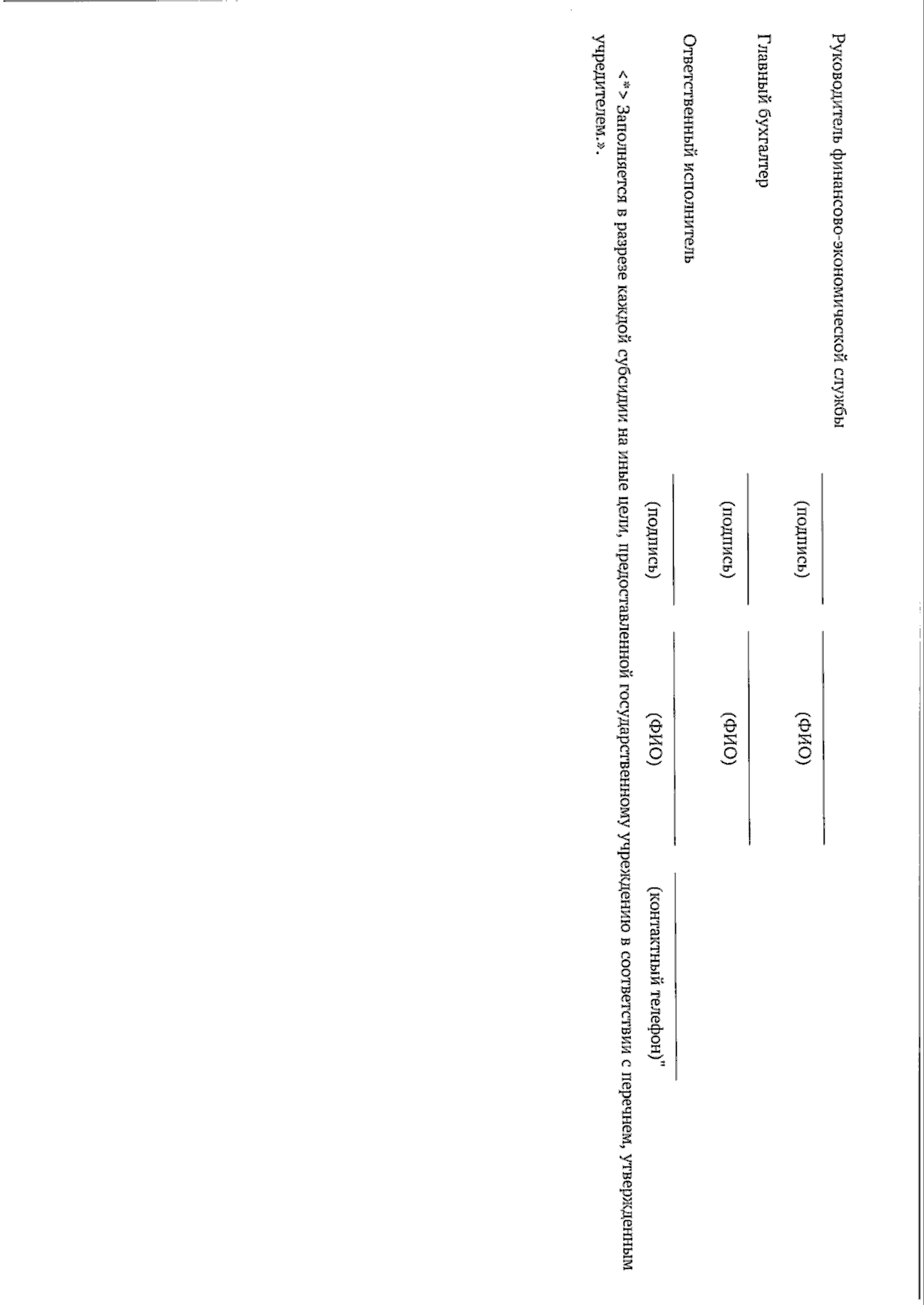 Руководитель финансово-экономической службы ____ ____
(подпись) (ФИО)

Главный бухгалтер ____ ____
(подпись) (ФИО)

Ответственный исполнитель ____ ____ ____
(подпись) (ФИО) (контактный телефон)"

<*> Заполняется в разрезе каждой субсидии на иные цели, предоставленной государственному учреждению в соответствии с перечнем, утвержденным учредителем.».